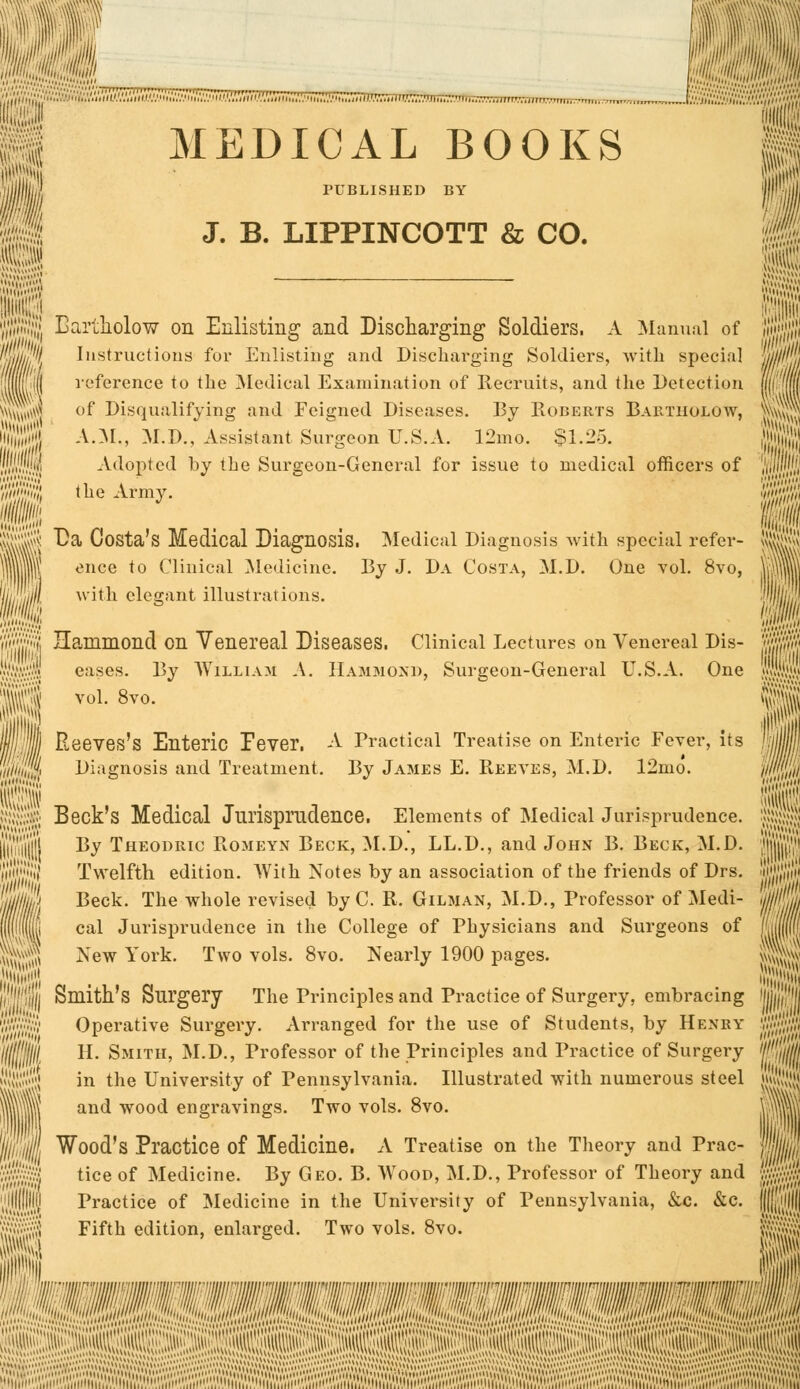 MEDICAL BOOKS

PUBLISHED BY

J. B. LIPPINCOTT & CO.

Bartholow on Enlisting and Discharging Soldiers. A Manual of Instructions for Enlisting and Discharging Soldiers, with special reference to the Medical Examination of Recruits, and the Detection of Disqualifying and Feigned Diseases. By Roberts Bartholow, A.M., M.D., Assistant Surgeon U.S.A. 12mo. $1.25.

Adopted by the Surgeon-General for issue to medical officers of the Army.

Da Costa's Medical Diagnosis. Medical Diagnosis with special reference to Clinical Medicine. By J. Da Costa, M.D. One vol. 8vo, with elegant illustrations.

Hammond on Venereal Diseases. Clinical Lectures on Venereal Diseases. By William A. Hammond, Surgeon-General U.S.A. One vol. 8vo.

Reeves's Enteric Fever. A Practical Treatise on Enteric Fever, its Diagnosis and Treatment. By James E. Reeves, M.D. 12mo.

Beck's Medical Jurisprudence. Elements of Medical Jurisprudence. By Theodric Romeyn Beck, M.D., LL.D., and John B. Beck, M.D. Twelfth edition. With Notes by an association of the friends of Drs. Beck. The whole revised by C. R. Gilman, M.D., Professor of Medical Jurisprudence in the College of Physicians and Surgeons of New York. Two vols. 8vo. Nearly 1900 pages.

Smith's Surgery The Principles and Practice of Surgery, embracing Operative Surgery. Arranged for the use of Students, by Henry H. Smith, M.D., Professor of the Principles and Practice of Surgery in the University of Pennsylvania. Illustrated with numerous steel and wood engravings. Two vols. 8vo.

Wood's Practice of Medicine. A Treatise on the Theory and Practice of Medicine. By Geo. B. Wood, M.D., Professor of Theory and Practice of Medicine in the University of Pennsylvania, &c. &c. Fifth edition, enlarged. Two vols. 8vo.